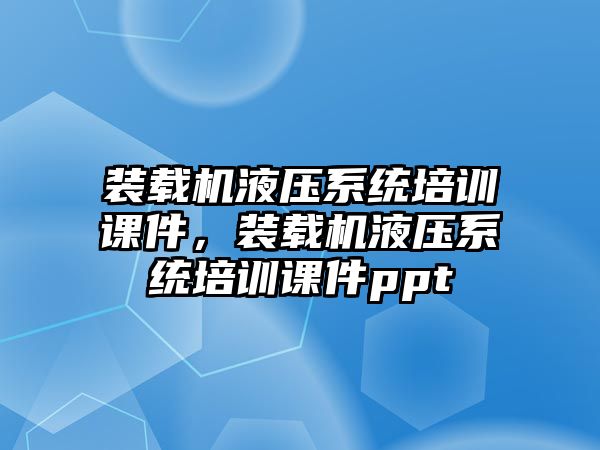 装载机液压系统培训课件，装载机液压系统培训课件ppt